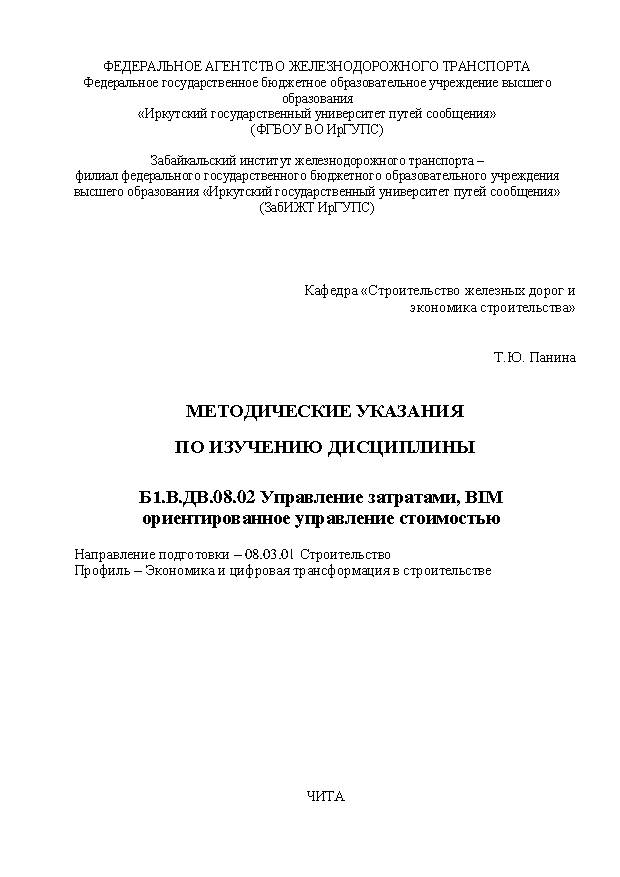 ФЕДЕРАЛЬНОЕ АГЕНТСТВО ЖЕЛЕЗНОДОРОЖНОГО ТРАНСПОРТА
Федеральное государственное бюджетное образовательное учреждение высшего образования
«Иркутский государственный университет путей сообщения»
(ФГБОУ ВО ИрГУПС)

Забайкальский институт железнодорожного транспорта – филиал федерального государственного бюджетного образовательного учреждения высшего образования «Иркутский государственный университет путей сообщения»
(ЗабИЖТ ИрГУПС)

Кафедра «Строительство железных дорог и экономика строительства»

Т.Ю. Панина

МЕТОДИЧЕСКИЕ УКАЗАНИЯ

ПО ИЗУЧЕНИЮ ДИСЦИПЛИНЫ

Б1.В.ДВ.08.02 Управление затратами, BIM ориентированное управление стоимостью

Направление подготовки – 08.03.01 Строительство
Профиль – Экономика и цифровая трансформация в строительстве

ЧИТА